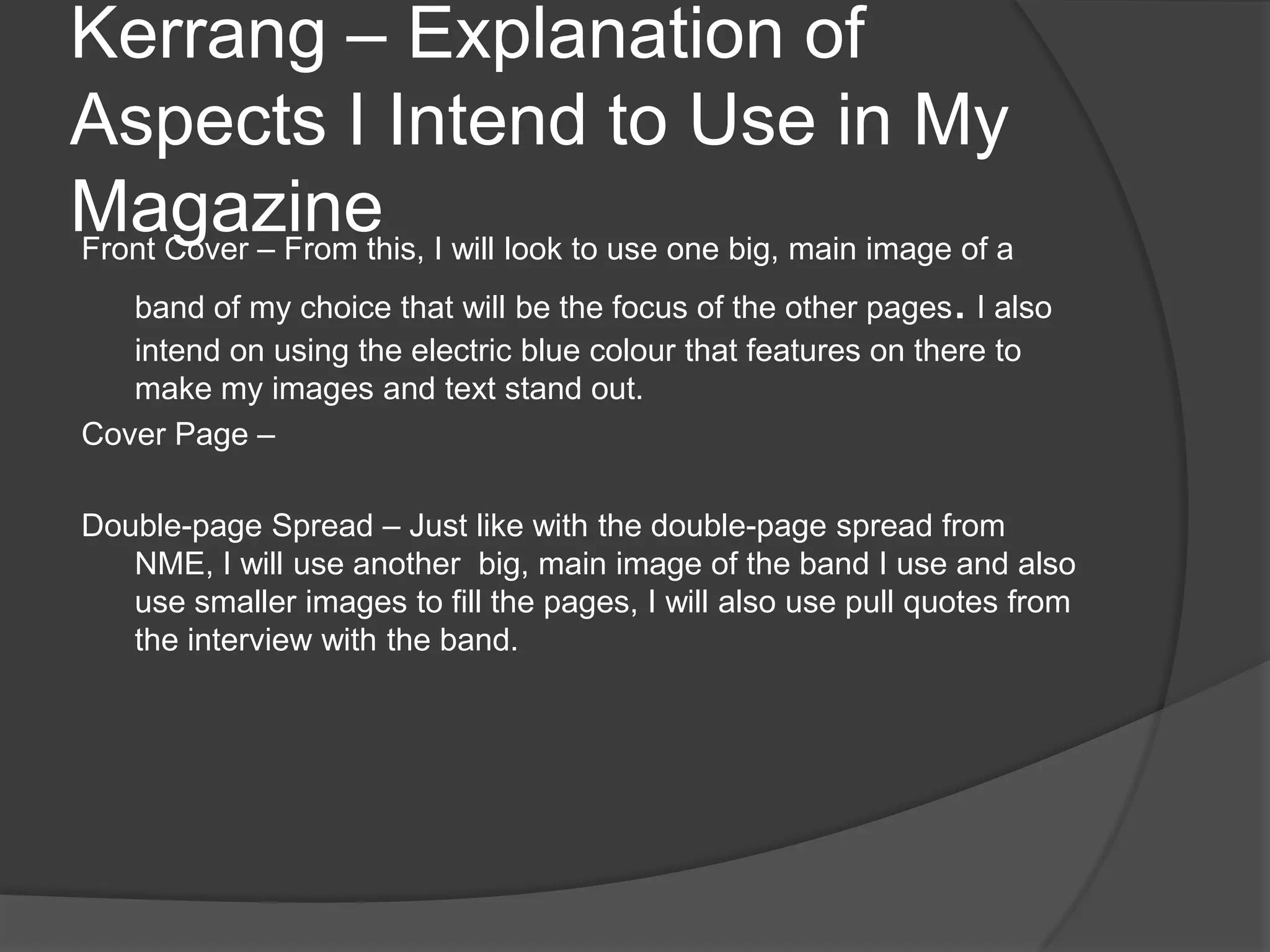 Kerrang – Explanation of Aspects I Intend to Use in My Magazine

Front Cover – From this, I will look to use one big, main image of a band of my choice that will be the focus of the other pages. I also intend on using the electric blue colour that features on there to make my images and text stand out.

Cover Page –

Double-page Spread – Just like with the double-page spread from NME, I will use another big, main image of the band I use and also use smaller images to fill the pages, I will also use pull quotes from the interview with the band.